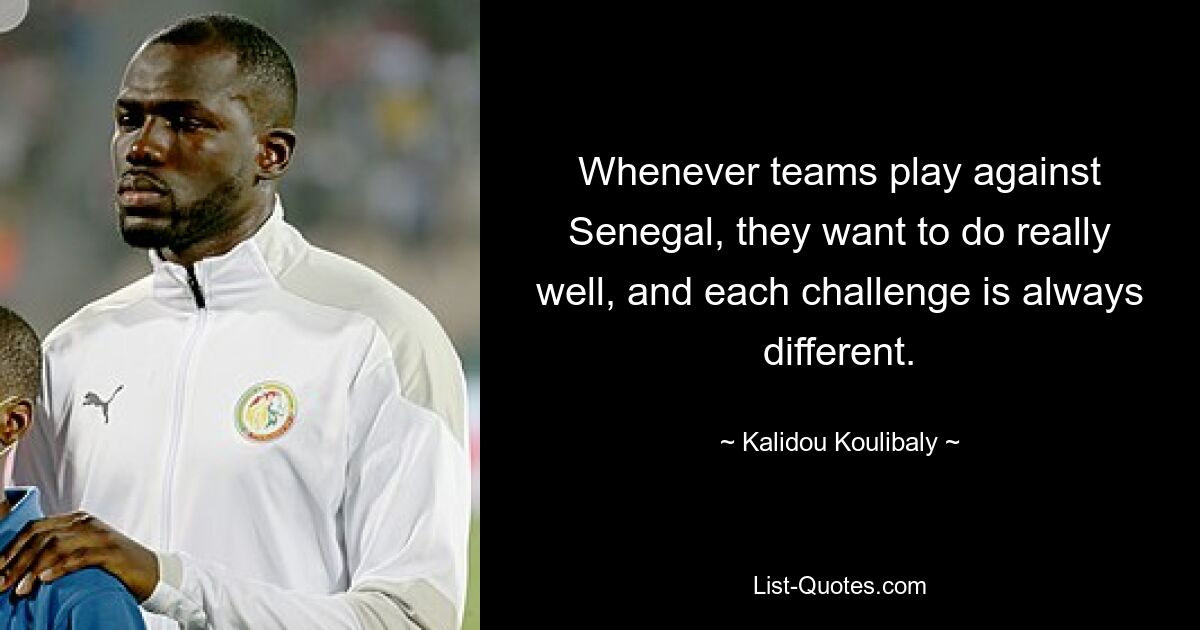 Whenever teams play against Senegal, they want to do really well, and each challenge is always different.

~ Kalidou Koulibaly ~

List-Quotes.com